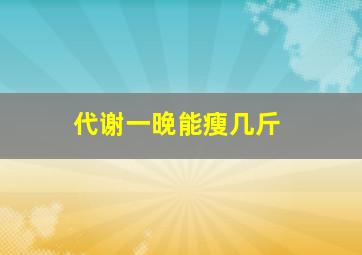 代谢一晚能瘦几斤